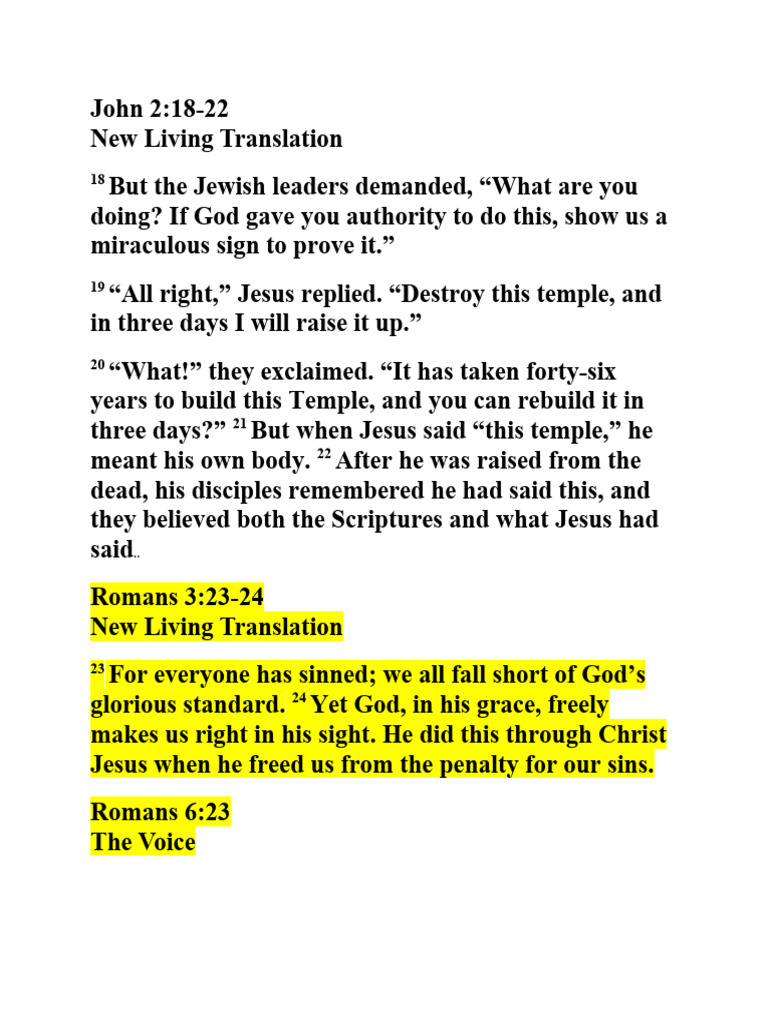 John 2:18-22
New Living Translation

$^{18}$ But the Jewish leaders demanded, “What are you doing? If God gave you authority to do this, show us a miraculous sign to prove it.”

$^{19}$ “All right,” Jesus replied. “Destroy this temple, and in three days I will raise it up.”

$^{20}$ “What!” they exclaimed. “It has taken forty-six years to build this Temple, and you can rebuild it in three days?” $^{21}$ But when Jesus said “this temple,” he meant his own body. $^{22}$ After he was raised from the dead, his disciples remembered he had said this, and they believed both the Scriptures and what Jesus had said..

Romans 3:23-24
New Living Translation

$^{23}$ For everyone has sinned; we all fall short of God’s glorious standard. $^{24}$ Yet God, in his grace, freely makes us right in his sight. He did this through Christ Jesus when he freed us from the penalty for our sins.

Romans 6:23
The Voice